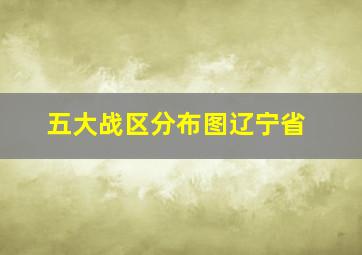 五大战区分布图辽宁省